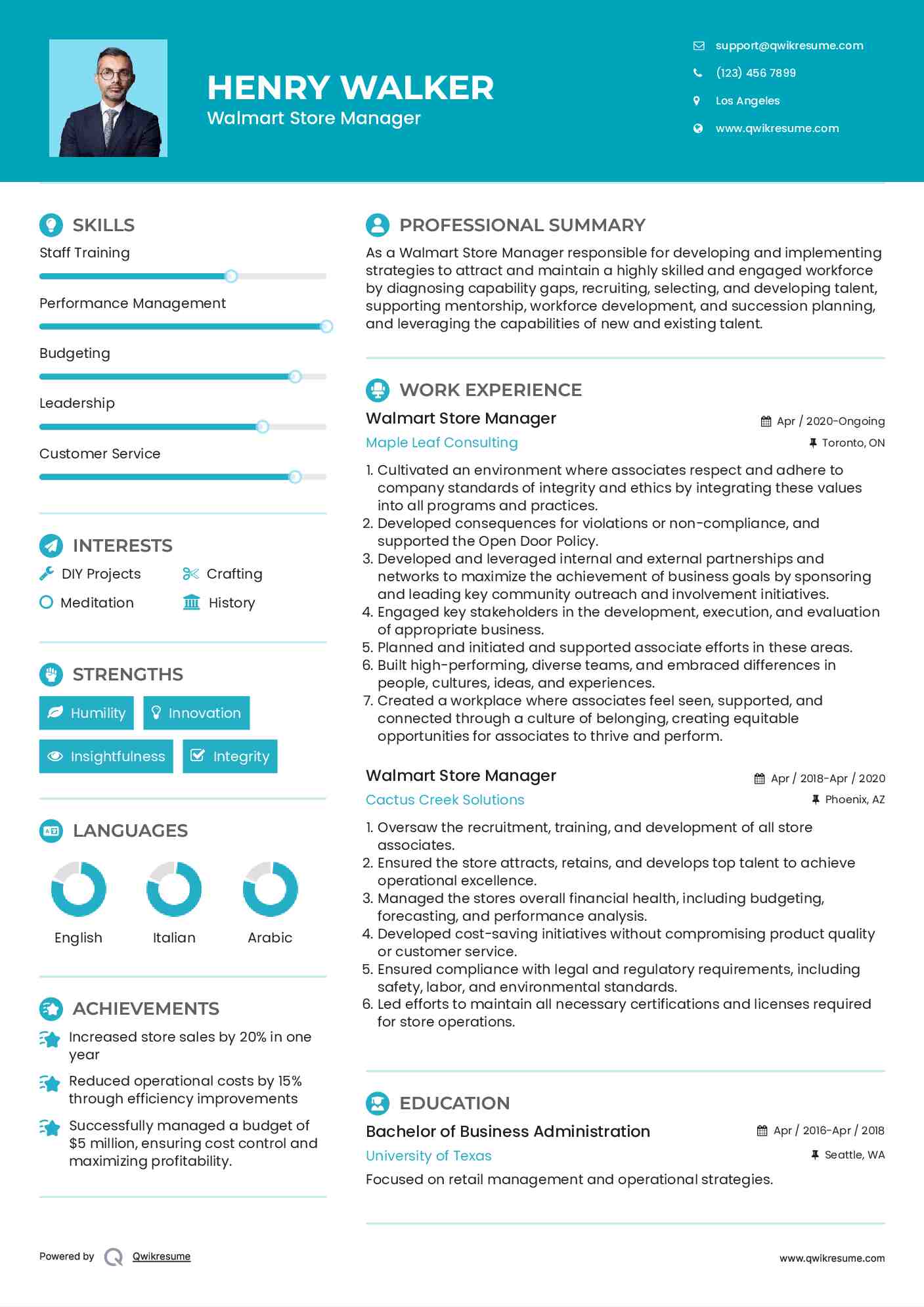 HENRY WALKER
Walmart Store Manager

support@qwikresume.com
(123) 456 7899
Los Angeles
www.qwikresume.com

SKILLS
Staff Training
Performance Management
Budgeting
Leadership
Customer Service

INTERESTS
DIY Projects
Crafting
Meditation
History

STRENGTHS
Humility
Innovation
Insightfulness
Integrity

LANGUAGES
English
Italian
Arabic

ACHIEVEMENTS
Increased store sales by 20% in one year
Reduced operational costs by 15% through efficiency improvements
Successfully managed a budget of $5 million, ensuring cost control and maximizing profitability.

PROFESSIONAL SUMMARY
As a Walmart Store Manager responsible for developing and implementing strategies to attract and maintain a highly skilled and engaged workforce by diagnosing capability gaps, recruiting, selecting, and developing talent, supporting mentorship, workforce development, and succession planning, and leveraging the capabilities of new and existing talent.

WORK EXPERIENCE
Walmart Store Manager
Apr / 2020-Ongoing
Maple Leaf Consulting
Toronto, ON
1. Cultivated an environment where associates respect and adhere to company standards of integrity and ethics by integrating these values into all programs and practices.
2. Developed consequences for violations or non-compliance, and supported the Open Door Policy.
3. Developed and leveraged internal and external partnerships and networks to maximize the achievement of business goals by sponsoring and leading key community outreach and involvement initiatives.
4. Engaged key stakeholders in the development, execution, and evaluation of appropriate business.
5. Planned and initiated and supported associate efforts in these areas.
6. Built high-performing, diverse teams, and embraced differences in people, cultures, ideas, and experiences.
7. Created a workplace where associates feel seen, supported, and connected through a culture of belonging, creating equitable opportunities for associates to thrive and perform.

Walmart Store Manager
Apr / 2018-Apr / 2020
Cactus Creek Solutions
Phoenix, AZ
1. Oversaw the recruitment, training, and development of all store associates.
2. Ensured the store attracts, retains, and develops top talent to achieve operational excellence.
3. Managed the stores overall financial health, including budgeting, forecasting, and performance analysis.
4. Developed cost-saving initiatives without compromising product quality or customer service.
5. Ensured compliance with legal and regulatory requirements, including safety, labor, and environmental standards.
6. Led efforts to maintain all necessary certifications and licenses required for store operations.

EDUCATION
Bachelor of Business Administration
Apr / 2016-Apr / 2018
University of Texas
Seattle, WA
Focused on retail management and operational strategies.

Powered by Qwikresume
www.qwikresume.com